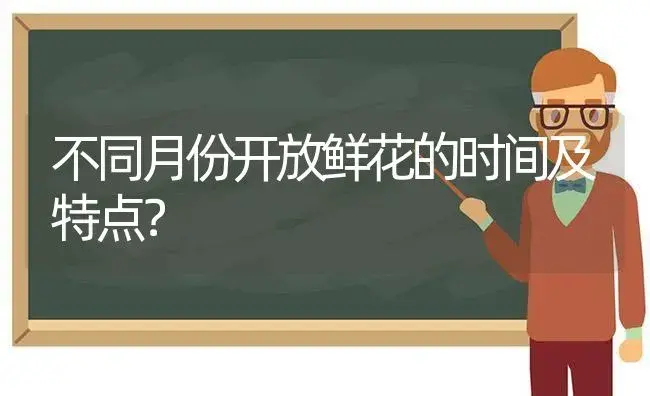 不同月份开放鲜花的时间及特点?